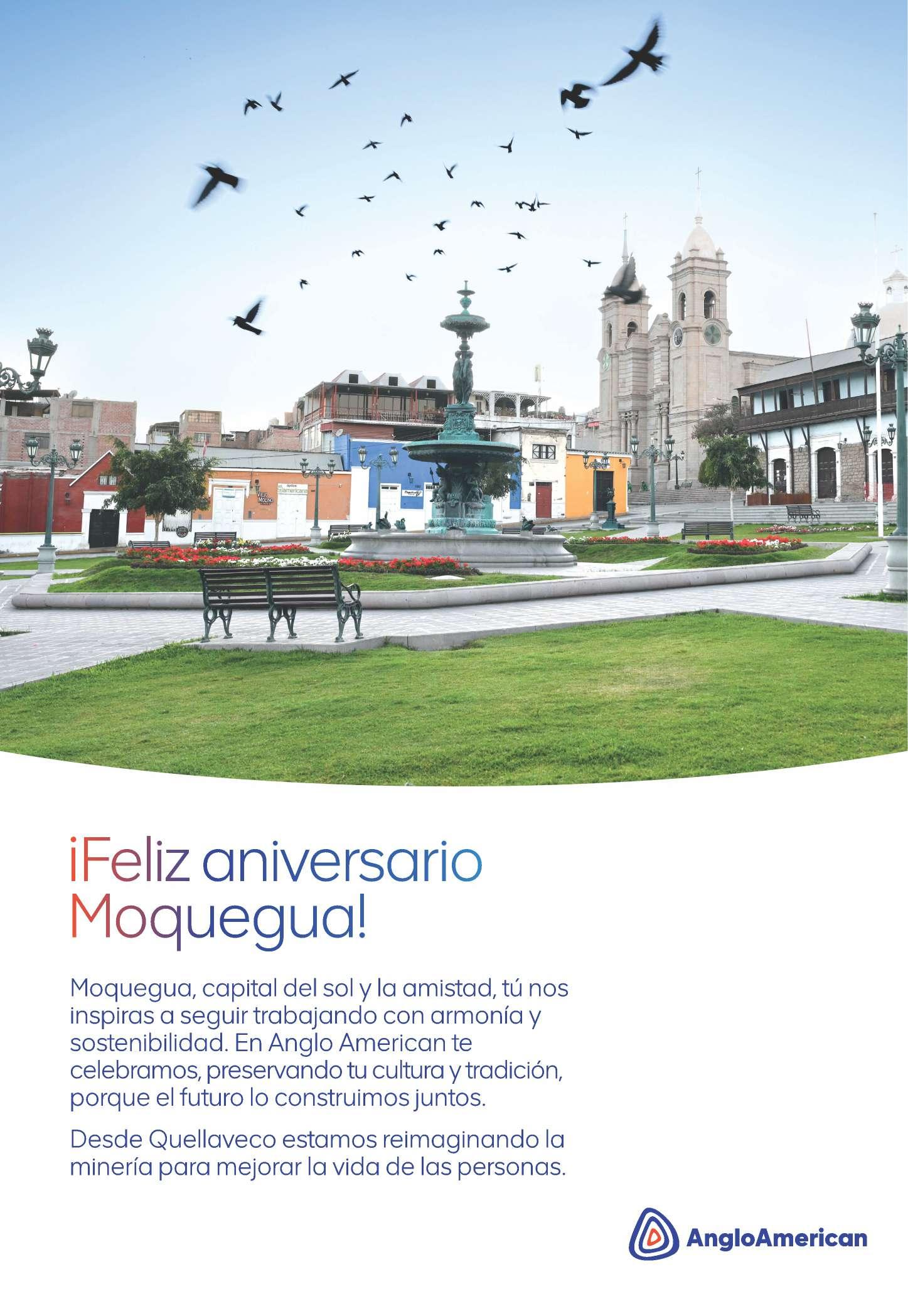 ¡Feliz aniversario Moquegua!

Moquegua, capital del sol y la amistad, tú nos inspiras a seguir trabajando con armonía y sostenibilidad. En Anglo American te celebramos, preservando tu cultura y tradición, porque el futuro lo construimos juntos.

Desde Quellaveco estamos reimaginando la minería para mejorar la vida de las personas.

AngloAmerican